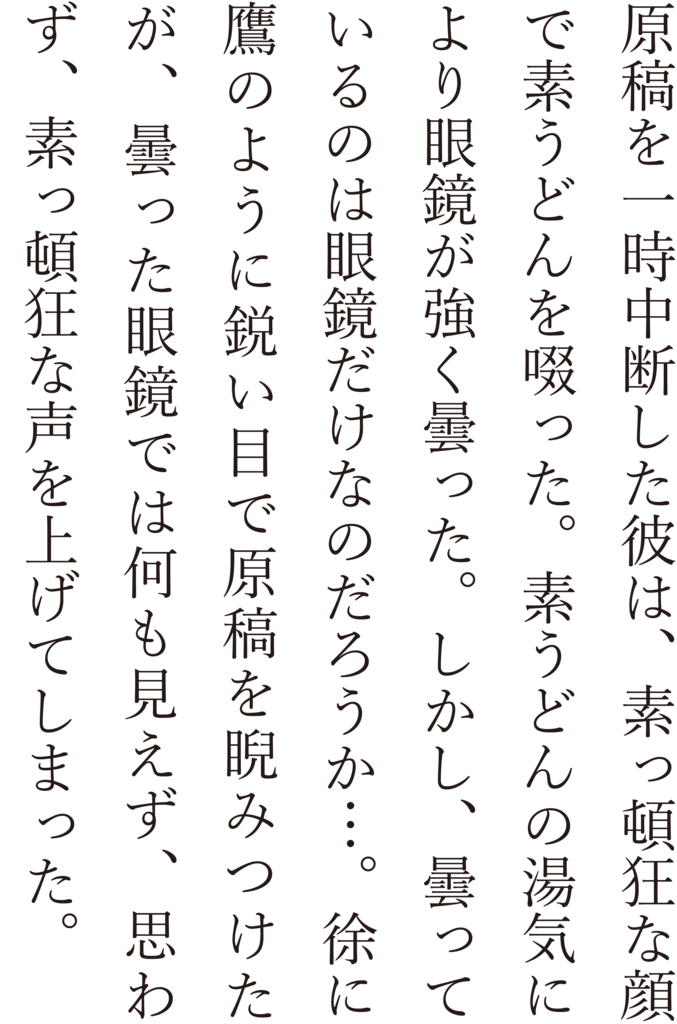 原稿を一時中断した彼は、素っ頓狂な顔で素うどんを啜った。素うどんの湯気により眼鏡が強く曇った。しかし、曇っているのは眼鏡だけなのだろうか…。徐に鷹のように鋭い目で原稿を睨みつけたが、曇った眼鏡では何も見えず、思わず、素っ頓狂な声を上げてしまった。